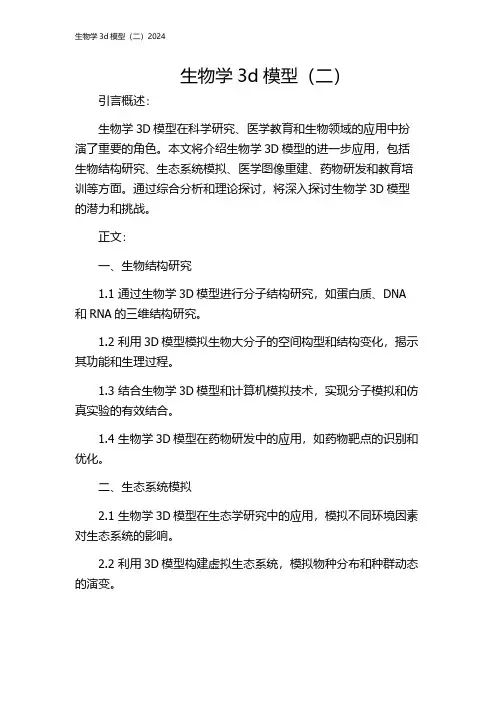 生物学 3d 模型（二）2024

生物学 3d 模型（二）

引言概述：

生物学 3D 模型在科学研究、医学教育和生物领域的应用中扮演了重要的角色。本文将介绍生物学 3D 模型的进一步应用，包括生物结构研究、生态系统模拟、医学图像重建、药物研发和教育培训等方面。通过综合分析和理论探讨，将深入探讨生物学 3D 模型的潜力和挑战。

正文：

一、生物结构研究

1.1 通过生物学 3D 模型进行分子结构研究，如蛋白质、DNA 和 RNA 的三维结构研究。

1.2 利用 3D 模型模拟生物大分子的空间构型和结构变化，揭示其功能和生理过程。

1.3 结合生物学 3D 模型和计算机模拟技术，实现分子模拟和仿真实验的有效结合。

1.4 生物学 3D 模型在药物研发中的应用，如药物靶点的识别和优化。

二、生态系统模拟

2.1 生物学 3D 模型在生态学研究中的应用，模拟不同环境因素对生态系统的影响。

2.2 利用 3D 模型构建虚拟生态系统，模拟物种分布和种群动态的演变。